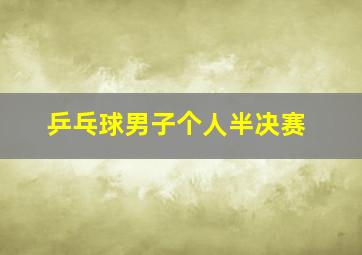 乒乓球男子个人半决赛